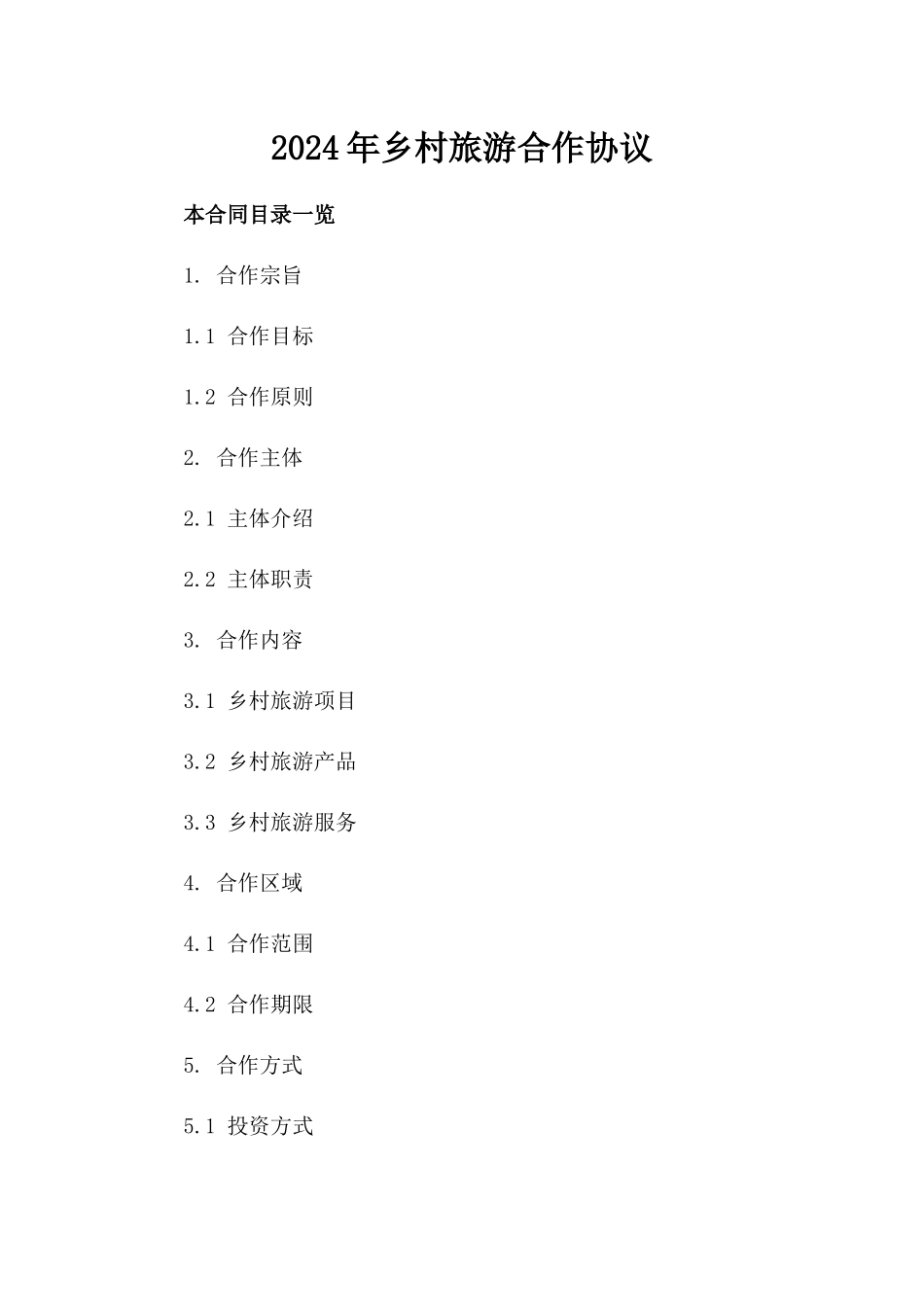 2024年乡村旅游合作协议

本合同目录一览

1. 合作宗旨

1.1 合作目标

1.2 合作原则

2. 合作主体

2.1 主体介绍

2.2 主体职责

3. 合作内容

3.1 乡村旅游项目

3.2 乡村旅游产品

3.3 乡村旅游服务

4. 合作区域

4.1 合作范围

4.2 合作期限

5. 合作方式

5.1 投资方式